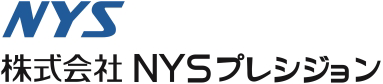 NYS

株式会社 NYSプレシジョン